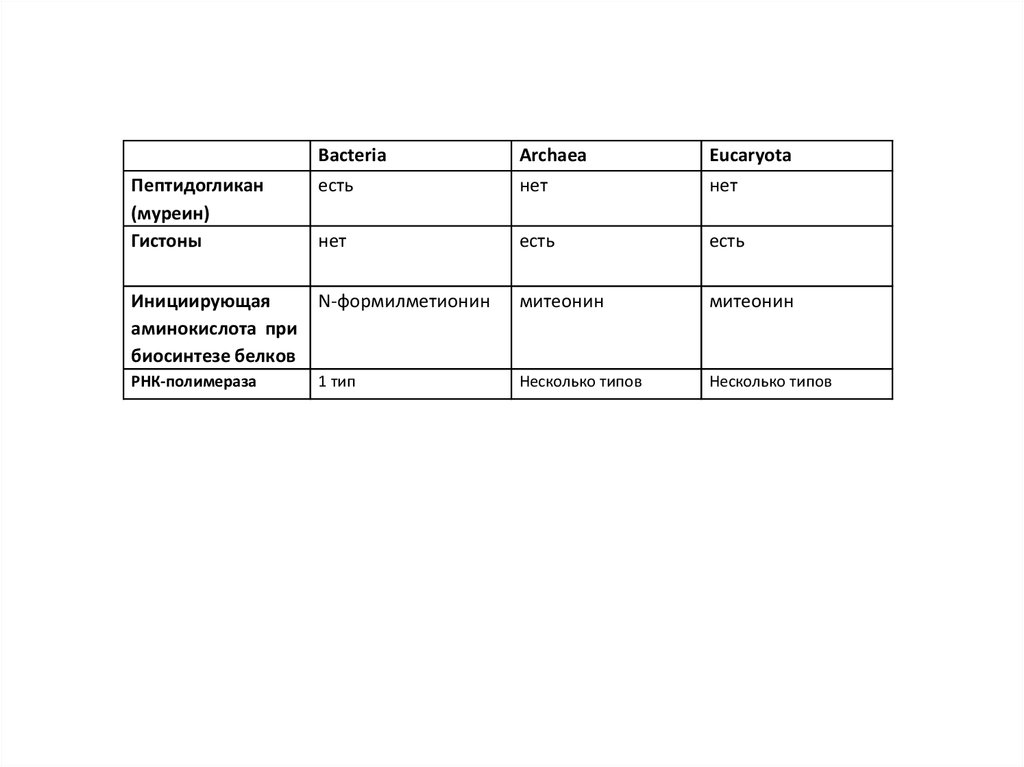 | | Bacteria | Archaea | Eucaryota |
|---|---|---|---|
| Пептидогликан (муреин) | есть | нет | нет |
| Гистоны | нет | есть | есть |
| Инициирующая аминокислота при биосинтезе белков | N-формилметионин | митеонин | митеонин |
| РНК-полимераза | 1 тип | Несколько типов | Несколько типов |